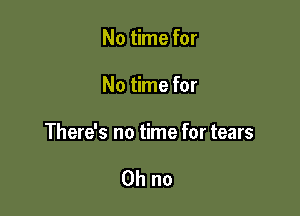 No time for

No time for

There's no time for tears

Oh no